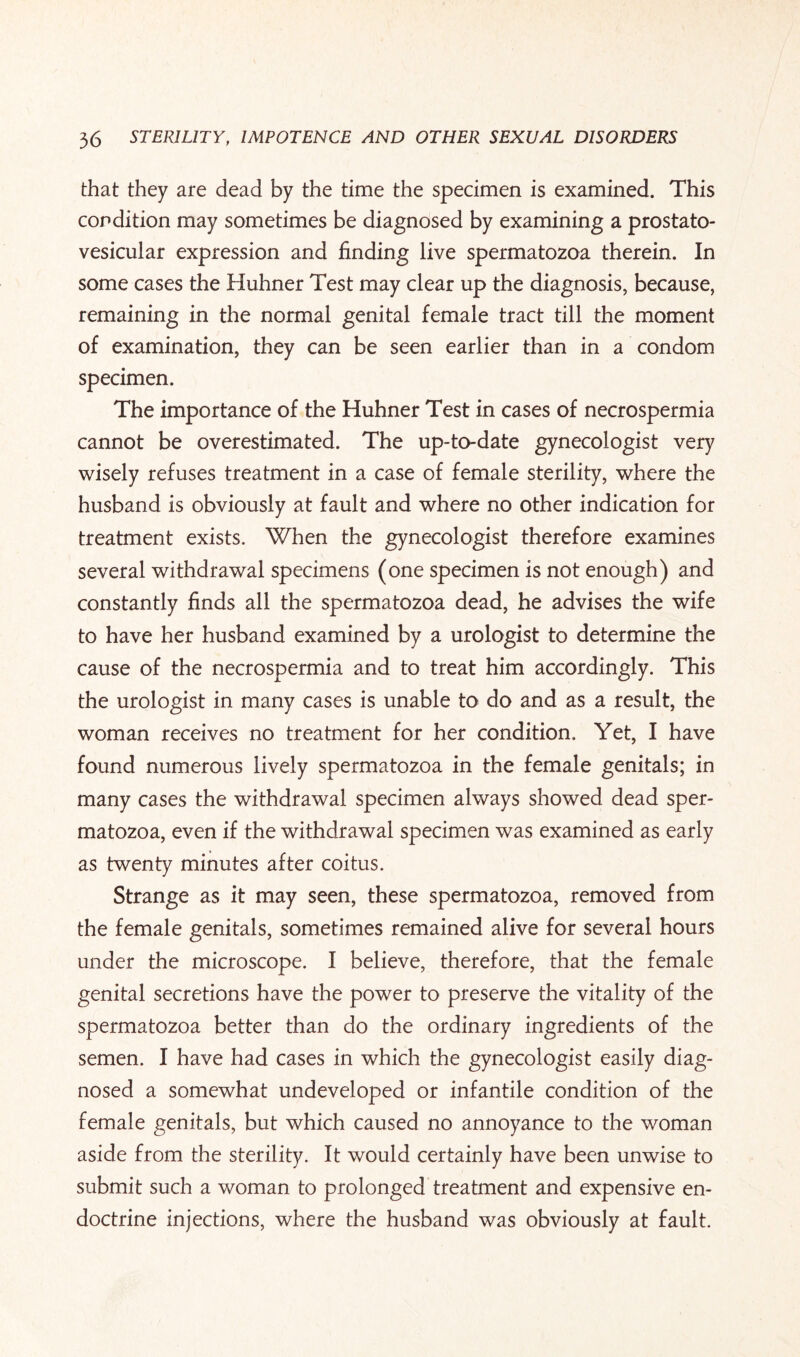 36 STERILITY, IMPOTENCE AND OTHER SEXUAL DISORDERS

that they are dead by the time the specimen is examined. This condition may sometimes be diagnosed by examining a prostato-vesicular expression and finding live spermatozoa therein. In some cases the Huhner Test may clear up the diagnosis, because, remaining in the normal genital female tract till the moment of examination, they can be seen earlier than in a condom specimen.

The importance of the Huhner Test in cases of necrospermia cannot be overestimated. The up-to-date gynecologist very wisely refuses treatment in a case of female sterility, where the husband is obviously at fault and where no other indication for treatment exists. When the gynecologist therefore examines several withdrawal specimens (one specimen is not enough) and constantly finds all the spermatozoa dead, he advises the wife to have her husband examined by a urologist to determine the cause of the necrospermia and to treat him accordingly. This the urologist in many cases is unable to do and as a result, the woman receives no treatment for her condition. Yet, I have found numerous lively spermatozoa in the female genitals; in many cases the withdrawal specimen always showed dead spermatozoa, even if the withdrawal specimen was examined as early as twenty minutes after coitus.

Strange as it may seen, these spermatozoa, removed from the female genitals, sometimes remained alive for several hours under the microscope. I believe, therefore, that the female genital secretions have the power to preserve the vitality of the spermatozoa better than do the ordinary ingredients of the semen. I have had cases in which the gynecologist easily diagnosed a somewhat undeveloped or infantile condition of the female genitals, but which caused no annoyance to the woman aside from the sterility. It would certainly have been unwise to submit such a woman to prolonged treatment and expensive endoctrine injections, where the husband was obviously at fault.